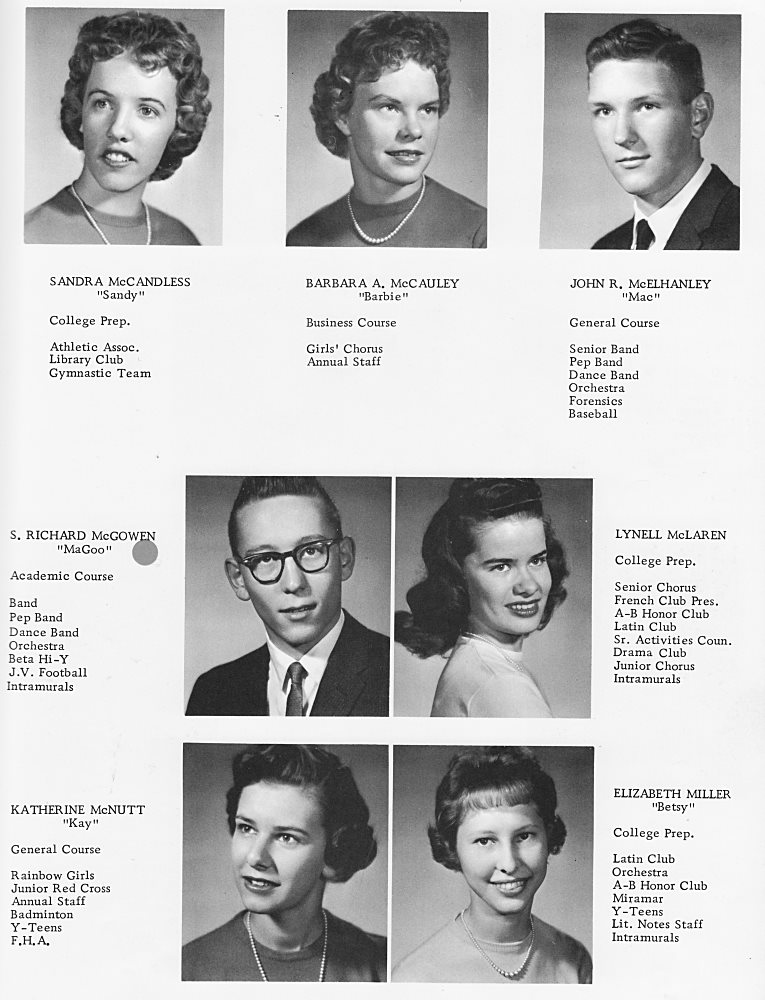 SANDRA McCANDLESS
"Sandy"

College Prep.

Athletic Assoc.
Library Club
Gymnastic Team

BARBARA A. McCAULEY
"Barbie"

Business Course

Girls' Chorus
Annual Staff

JOHN R. McELHANLEY
"Mac"

General Course

Senior Band
Pep Band
Dance Band
Orchestra
Forensics
Baseball

S. RICHARD McGOWEN
"MaGoo"

Academic Course

Band
Pep Band
Dance Band
Orchestra
Beta Hi-Y
J.V. Football
Intramurals

LYNELL McLAREN

College Prep.

Senior Chorus
French Club Pres.
A-B Honor Club
Latin Club
Sr. Activities Coun.
Drama Club
Junior Chorus
Intramurals

KATHERINE McNUTT
"Kay"

General Course

Rainbow Girls
Junior Red Cross
Annual Staff
Badminton
Y-Teens
F.H.A.

ELIZABETH MILLER
"Betsy"

College Prep.

Latin Club
Orchestra
A-B Honor Club
Miramar
Y-Teens
Lit. Notes Staff
Intramurals